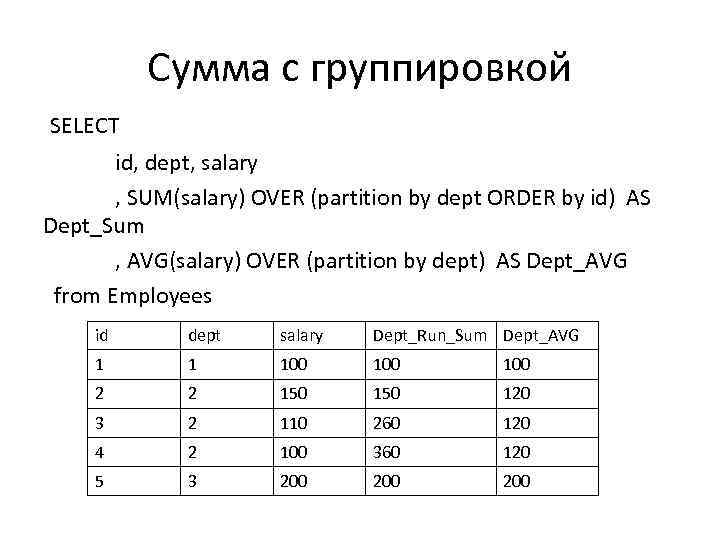 Сумма с группировкой

SELECT

id, dept, salary

, SUM(salary) OVER (partition by dept ORDER by id) AS Dept_Sum

, AVG(salary) OVER (partition by dept) AS Dept_AVG

from Employees

| id | dept | salary | Dept_Run_Sum | Dept_AVG |
|---|---|---|---|---|
| 1 | 1 | 100 | 100 | 100 |
| 2 | 2 | 150 | 150 | 120 |
| 3 | 2 | 110 | 260 | 120 |
| 4 | 2 | 100 | 360 | 120 |
| 5 | 3 | 200 | 200 | 200 |